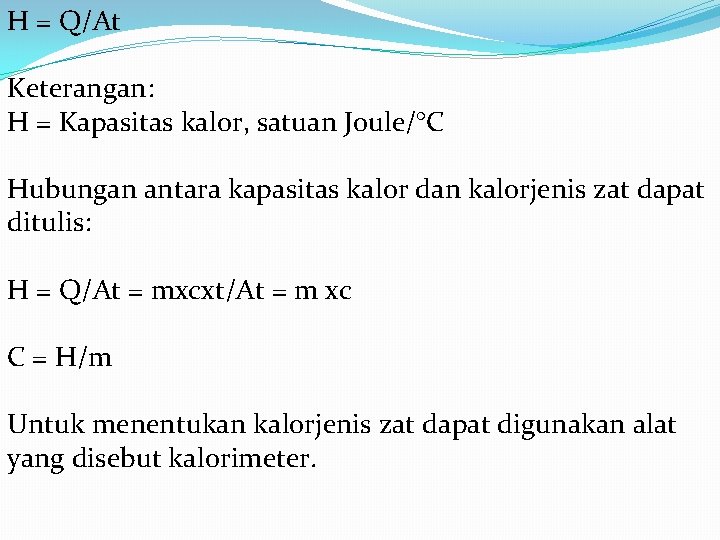 H = Q/At

Keterangan:
H = Kapasitas kalor, satuan Joule/°C

Hubungan antara kapasitas kalor dan kalorjenis zat dapat ditulis:

H = Q/At = mxcxt/At = m xc

C = H/m

Untuk menentukan kalorjenis zat dapat digunakan alat yang disebut kalorimeter.